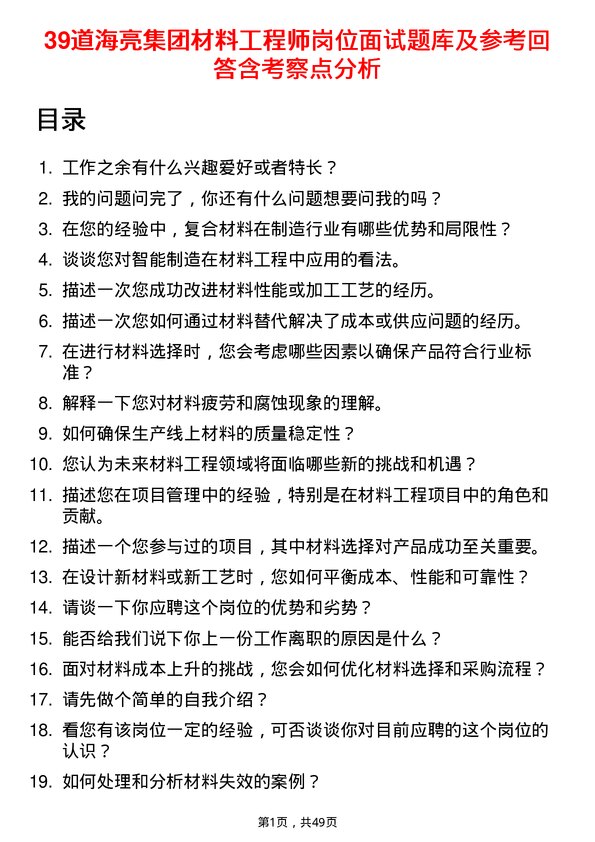 39道海亮集团材料工程师岗位面试题库及参考回答含考察点分析

目录

1. 工作之余有什么兴趣爱好或者特长？
2. 我的问题问完了，你还有什么问题想要问我的吗？
3. 在您的经验中，复合材料在制造行业有哪些优势和局限性？
4. 谈谈您对智能制造在材料工程中应用的看法。
5. 描述一次您成功改进材料性能或加工工艺的经历。
6. 描述一次您如何通过材料替代解决了成本或供应问题的经历。
7. 在进行材料选择时，您会考虑哪些因素以确保产品符合行业标准？
8. 解释一下您对材料疲劳和腐蚀现象的理解。
9. 如何确保生产线上材料的质量稳定性？
10. 您认为未来材料工程领域将面临哪些新的挑战和机遇？
11. 描述您在项目管理中的经验，特别是在材料工程项目中的角色和贡献。
12. 描述一个您参与过的项目，其中材料选择对产品成功至关重要。
13. 在设计新材料或新工艺时，您如何平衡成本、性能和可靠性？
14. 请谈一下你应聘这个岗位的优势和劣势？
15. 能否给我们说下你上一份工作离职的原因是什么？
16. 面对材料成本上升的挑战，您会如何优化材料选择和采购流程？
17. 请先做个简单的自我介绍？
18. 看您有该岗位一定的经验，可否谈谈你对目前应聘的这个岗位的认识？
19. 如何处理和分析材料失效的案例？

第1页，共49页